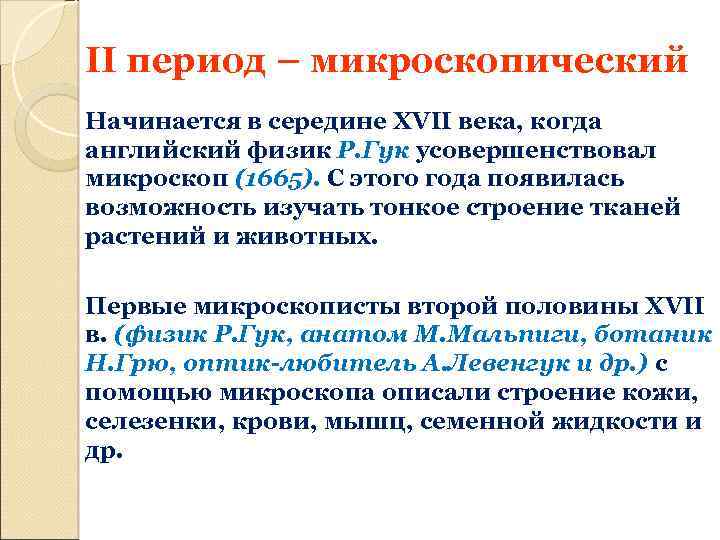 II период – микроскопический

Начинается в середине XVII века, когда английский физик Р.Гук усовершенствовал микроскоп (1665). С этого года появилась возможность изучать тонкое строение тканей растений и животных.

Первые микроскописты второй половины XVII в. (физик Р.Гук, анатом М.Мальпиги, ботаник Н.Грю, оптик-любитель А.Левенгук и др.) с помощью микроскопа описали строение кожи, селезенки, крови, мышц, семенной жидкости и др.